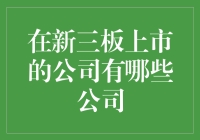 在新三板上市的公司有哪些公司